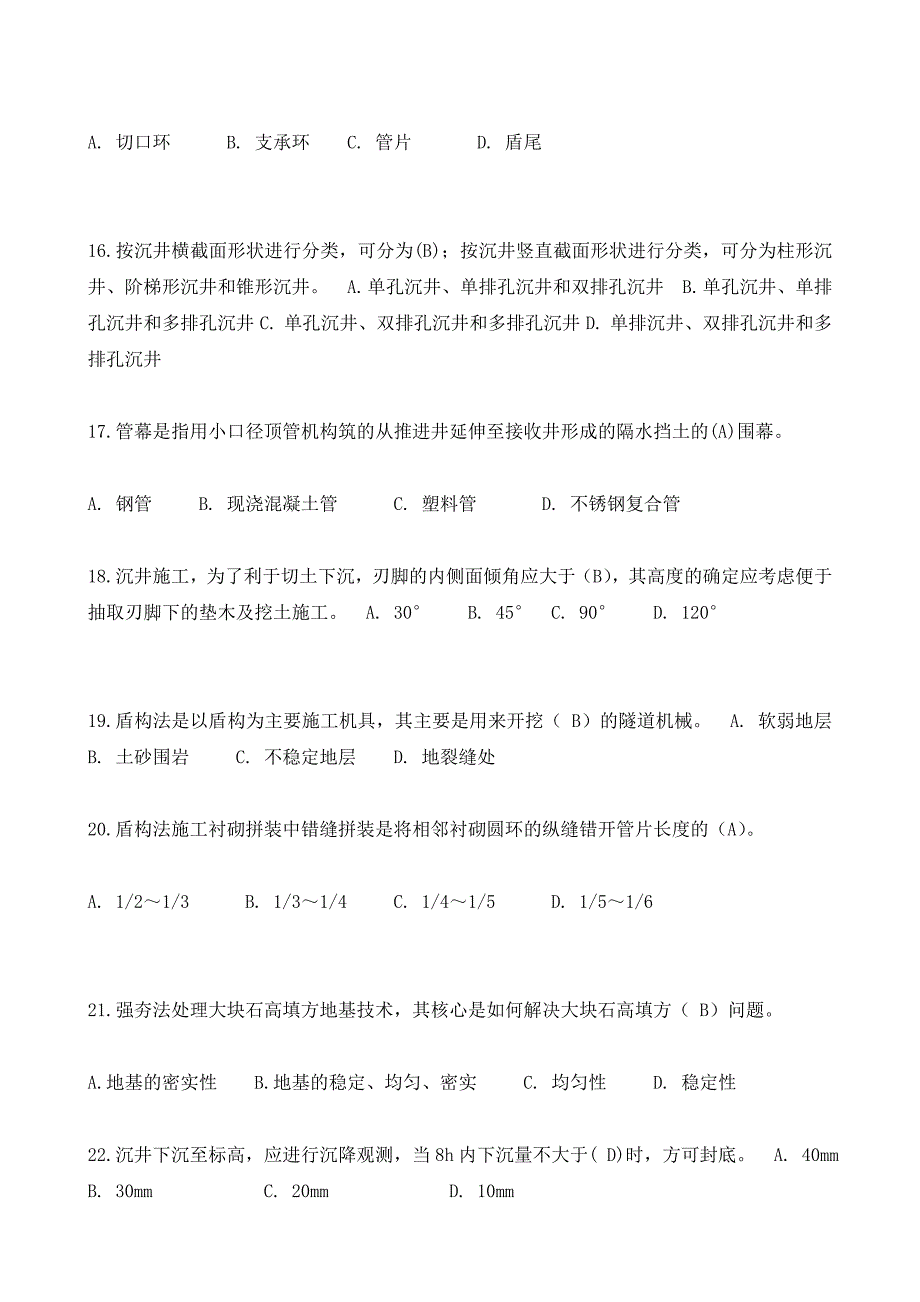 A. 切口环　　B. 支承环　　C. 管片　　D. 盾尾

16.按沉井横截面形状进行分类，可分为(B)；按沉井竖直截面形状进行分类，可分为柱形沉井、阶梯形沉井和锥形沉井。　A.单孔沉井、单排孔沉井和双排孔沉井　B.单孔沉井、单排孔沉井和多排孔沉井 C. 单孔沉井、双排孔沉井和多排孔沉井 D. 单排沉井、双排孔沉井和多排孔沉井

17.管幕是指用小口径顶管机构筑的从推进井延伸至接收井形成的隔水挡土的(A)围幕。

A. 钢管　　B. 现浇混凝土管　　C. 塑料管　　D. 不锈钢复合管

18.沉井施工，为了利于切土下沉，刃脚的内侧面倾角应大于（B），其高度的确定应考虑便于抽取刃脚下的垫木及挖土施工。　A. 30°　　B. 45°　C. 90°　　D. 120°

19.盾构法是以盾构为主要施工机具，其主要是用来开挖（ B）的隧道机械。　A. 软弱地层　B. 土砂围岩　　C. 不稳定地层　　D. 地裂缝处

20.盾构法施工衬砌拼装中错缝拼装是将相邻衬砌圆环的纵缝错开管片长度的（A）。

A. 1/2～1/3　　B. 1/3～1/4　　C. 1/4～1/5　　D. 1/5～1/6

21.强夯法处理大块石高填方地基技术，其核心是如何解决大块石高填方（ B）问题。

A.地基的密实性　　B.地基的稳定、均匀、密实　　C. 均匀性　　D. 稳定性

22.沉井下沉至标高，应进行沉降观测，当 8h 内下沉量不大于( D)时，方可封底。　A. 40mm　B. 30mm　　C. 20mm　　D. 10mm